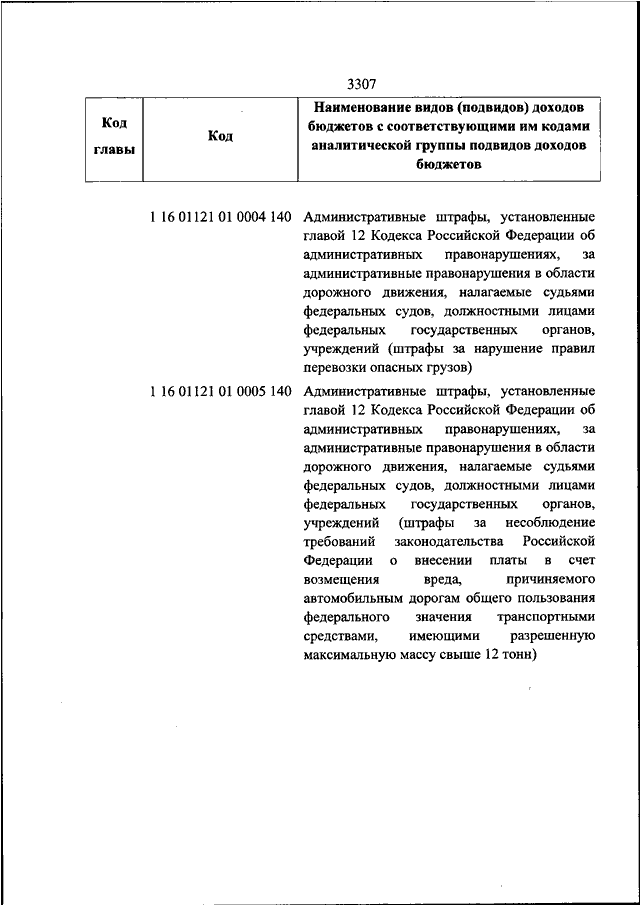 3307

| Код главы | Код | Наименование видов (подвидов) доходов бюджетов с соответствующими им кодами аналитической группы подвидов доходов бюджетов |
|---|---|---|
| | 1 16 01121 01 0004 140 | Административные штрафы, установленные главой 12 Кодекса Российской Федерации об административных правонарушениях, за административные правонарушения в области дорожного движения, налагаемые судьями федеральных судов, должностными лицами федеральных государственных органов, учреждений (штрафы за нарушение правил перевозки опасных грузов) |
| | 1 16 01121 01 0005 140 | Административные штрафы, установленные главой 12 Кодекса Российской Федерации об административных правонарушениях, за административные правонарушения в области дорожного движения, налагаемые судьями федеральных судов, должностными лицами федеральных государственных органов, учреждений (штрафы за несоблюдение требований законодательства Российской Федерации о внесении платы в счет возмещения вреда, причиняемого автомобильным дорогам общего пользования федерального значения транспортными средствами, имеющими разрешенную максимальную массу свыше 12 тонн) |